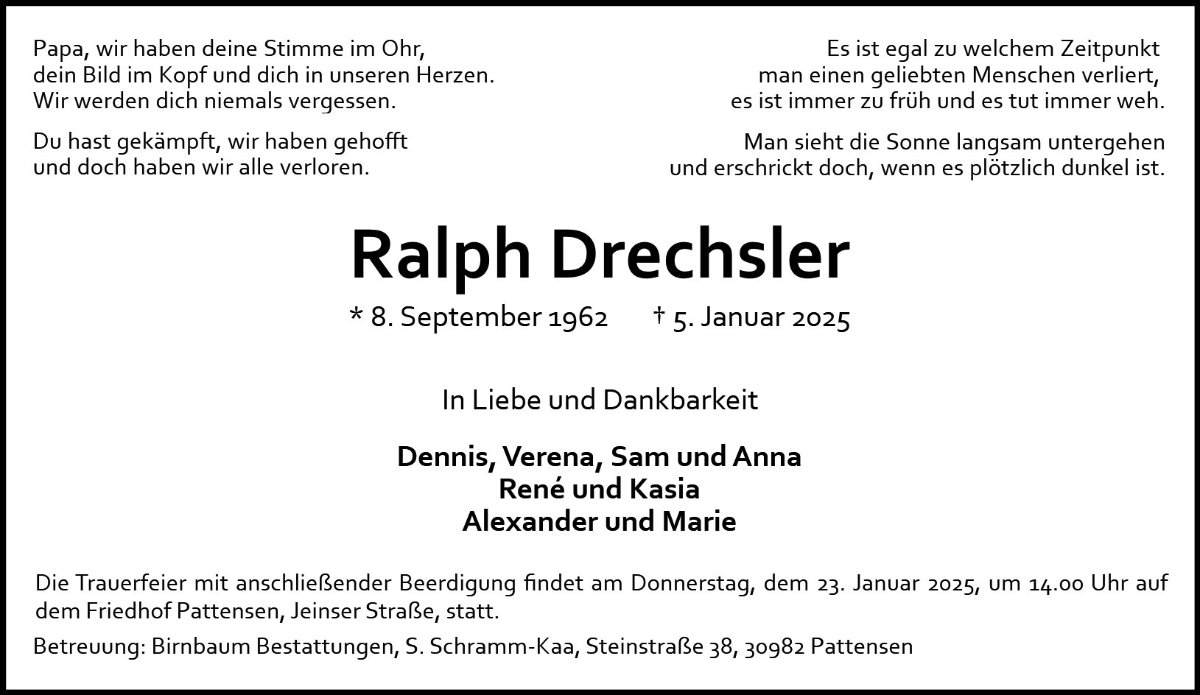 Papa, wir haben deine Stimme im Ohr,
dein Bild im Kopf und dich in unseren Herzen.
Wir werden dich niemals vergessen.

Du hast gekämpft, wir haben gehofft
und doch haben wir alle verloren.

Es ist egal zu welchem Zeitpunkt
man einen geliebten Menschen verliert,
es ist immer zu früh und es tut immer weh.

Man sieht die Sonne langsam untergehen
und erschrickt doch, wenn es plötzlich dunkel ist.

Ralph Drechsler

* 8. September 1962   † 5. Januar 2025

In Liebe und Dankbarkeit

Dennis, Verena, Sam und Anna
René und Kasia
Alexander und Marie

Die Trauerfeier mit anschließender Beerdigung findet am Donnerstag, dem 23. Januar 2025, um 14.00 Uhr auf dem Friedhof Pattensen, Jeinser Straße, statt.

Betreuung: Birnbaum Bestattungen, S. Schramm-Kaa, Steinstraße 38, 30982 Pattensen